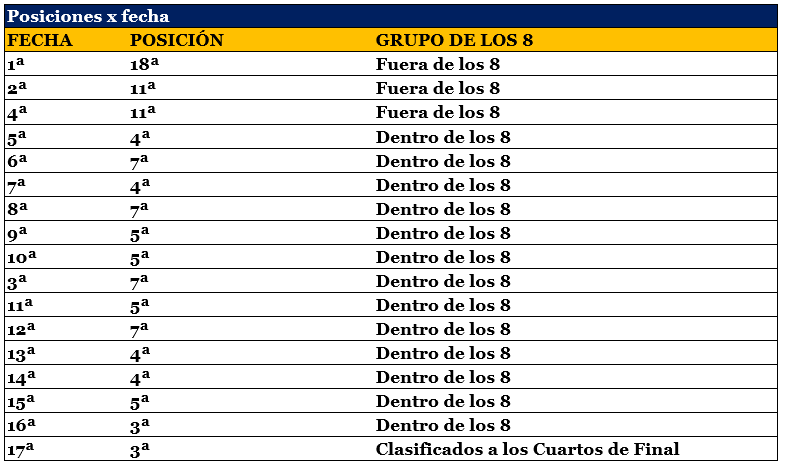 Posiciones x fecha

| FECHA | POSICIÓN | GRUPO DE LOS 8 |
|---|---|---|
| 1ª | 18ª | Fuera de los 8 |
| 2ª | 11ª | Fuera de los 8 |
| 4ª | 11ª | Fuera de los 8 |
| 5ª | 4ª | Dentro de los 8 |
| 6ª | 7ª | Dentro de los 8 |
| 7ª | 4ª | Dentro de los 8 |
| 8ª | 7ª | Dentro de los 8 |
| 9ª | 5ª | Dentro de los 8 |
| 10ª | 5ª | Dentro de los 8 |
| 3ª | 7ª | Dentro de los 8 |
| 11ª | 5ª | Dentro de los 8 |
| 12ª | 7ª | Dentro de los 8 |
| 13ª | 4ª | Dentro de los 8 |
| 14ª | 4ª | Dentro de los 8 |
| 15ª | 5ª | Dentro de los 8 |
| 16ª | 3ª | Dentro de los 8 |
| 17ª | 3ª | Clasificados a los Cuartos de Final |